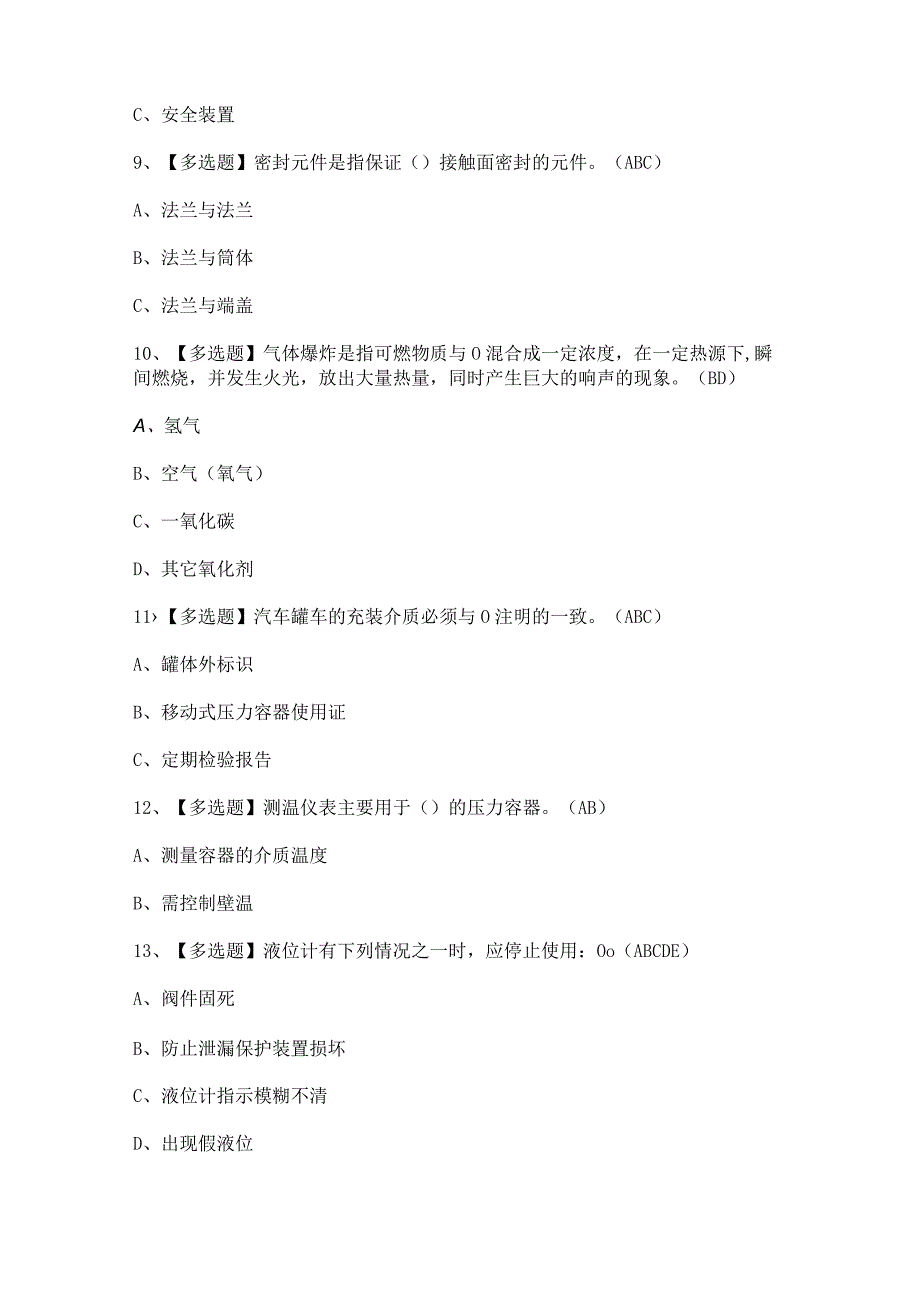 C、安全装置

9、【多选题】密封元件是指保证（）接触面密封的元件。（ABC）

A、法兰与法兰

B、法兰与筒体

C、法兰与端盖

10、【多选题】气体爆炸是指可燃物质与0混合成一定浓度，在一定热源下,瞬间燃烧，并发生火光，放出大量热量，同时产生巨大的响声的现象。（BD）

A、氢气

B、空气（氧气）

C、一氧化碳

D、其它氧化剂

11›【多选题】汽车罐车的充装介质必须与0注明的一致。（ABC）

A、罐体外标识

B、移动式压力容器使用证

C、定期检验报告

12、【多选题】测温仪表主要用于（）的压力容器。（AB）

A、测量容器的介质温度

B、需控制壁温

13、【多选题】液位计有下列情况之一时，应停止使用：Oo（ABCDE）

A、阀件固死

B、防止泄漏保护装置损坏

C、液位计指示模糊不清

D、出现假液位